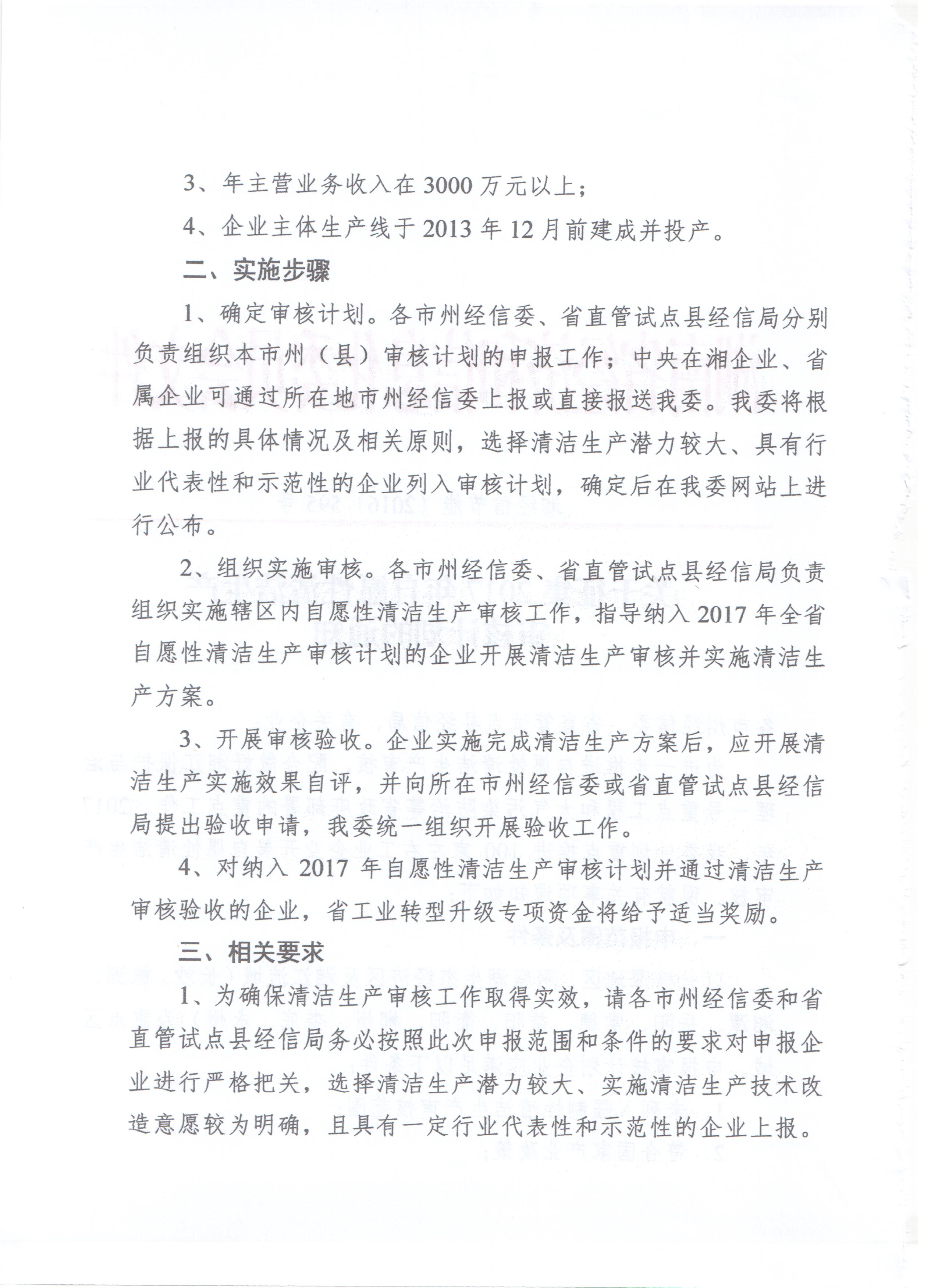 3、年主营业务收入在3000万元以上；

4、企业主体生产线于2013年12月前建成并投产。

二、实施步骤

1、确定审核计划。各市州经信委、省直管试点县经信局分别负责组织本市州（县）审核计划的申报工作；中央在湘企业、省属企业可通过所在地市州经信委上报或直接报送我委。我委将根据上报的具体情况及相关原则，选择清洁生产潜力较大、具有行业代表性和示范性的企业列入审核计划，确定后在我委网站上进行公布。

2、组织实施审核。各市州经信委、省直管试点县经信局负责组织实施辖区内自愿性清洁生产审核工作，指导纳入2017年全省自愿性清洁生产审核计划的企业开展清洁生产审核并实施清洁生产方案。

3、开展审核验收。企业实施完成清洁生产方案后，应开展清洁生产实施效果自评，并向所在市州经信委或省直管试点县经信局提出验收申请，我委统一组织开展验收工作。

4、对纳入2017年自愿性清洁生产审核计划并通过清洁生产审核验收的企业，省工业转型升级专项资金将给予适当奖励。

三、相关要求

1、为确保清洁生产审核工作取得实效，请各市州经信委和省直管试点县经信局务必按照此次申报范围和条件的要求对申报企业进行严格把关，选择清洁生产潜力较大、实施清洁生产技术改造意愿较为明确，且具有一定行业代表性和示范性的企业上报。